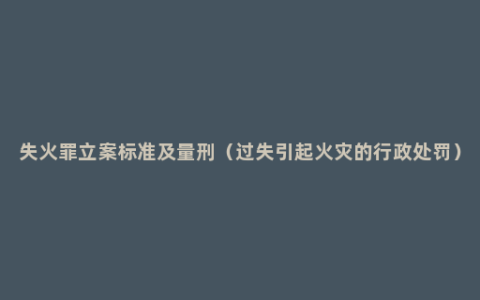 失火罪立案标准及量刑（过失引起火灾的行政处罚）